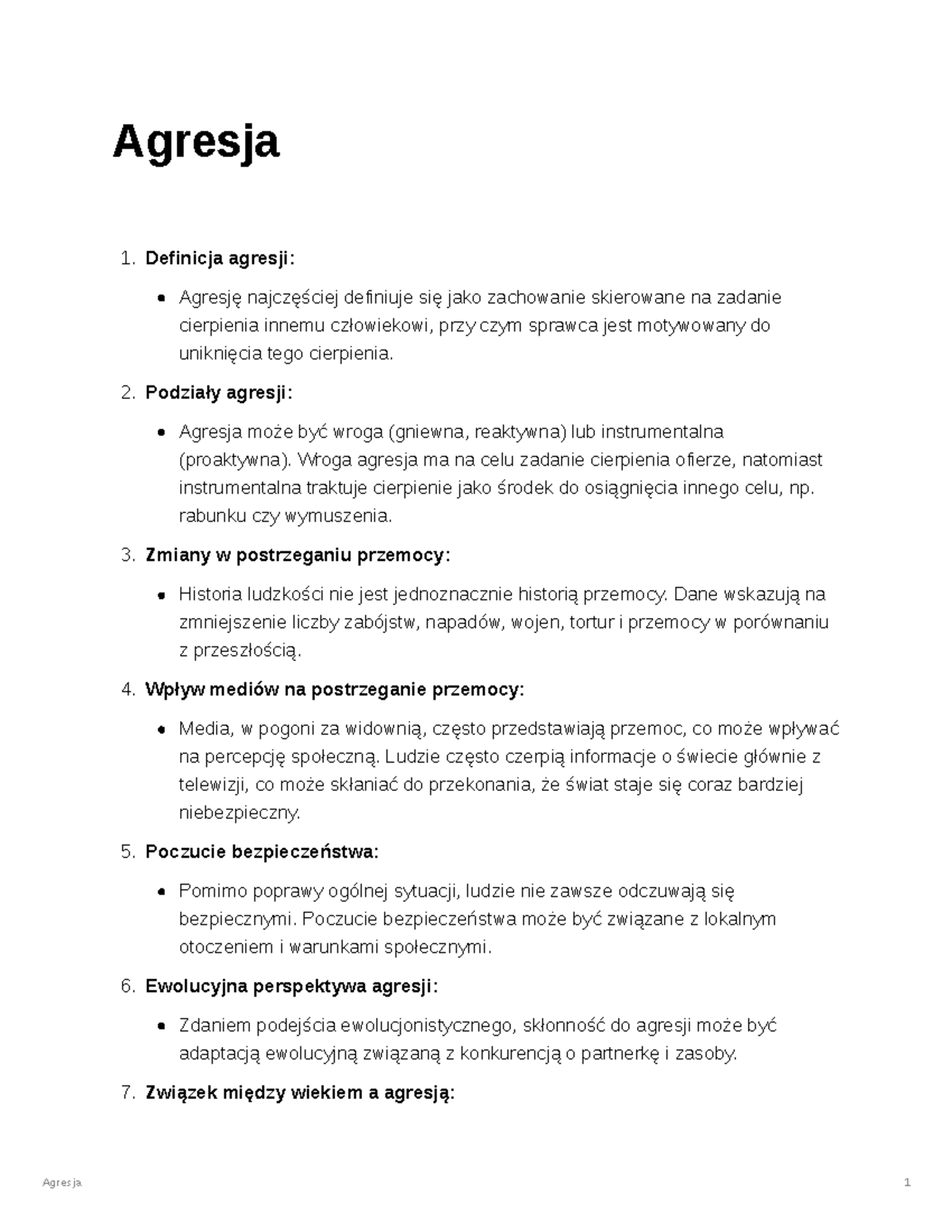 Agresja

1. Definicja agresji:

• Agresję najczęściej definiuje się jako zachowanie skierowane na zadanie cierpienia innemu człowiekowi, przy czym sprawca jest motywowany do uniknięcia tego cierpienia.

2. Podziały agresji:

• Agresja może być wroga (gniewna, reaktywna) lub instrumentalna (proaktywna). Wroga agresja ma na celu zadanie cierpienia ofierze, natomiast instrumentalna traktuje cierpienie jako środek do osiągnięcia innego celu, np. rabunku czy wymuszenia.

3. Zmiany w postrzeganiu przemocy:

• Historia ludzkości nie jest jednoznacznie historią przemocy. Dane wskazują na zmniejszenie liczby zabójstw, napadów, wojen, tortur i przemocy w porównaniu z przeszłością.

4. Wpływ mediów na postrzeganie przemocy:

• Media, w pogoni za widownią, często przedstawiają przemoc, co może wpływać na percepcję społeczną. Ludzie często czerpią informacje o świecie głównie z telewizji, co może skłaniać do przekonania, że świat staje się coraz bardziej niebezpieczny.

5. Poczucie bezpieczeństwa:

• Pomimo poprawy ogólnej sytuacji, ludzie nie zawsze odczuwają się bezpiecznymi. Poczucie bezpieczeństwa może być związane z lokalnym otoczeniem i warunkami społecznymi.

6. Ewolucyjna perspektywa agresji:

• Zdaniem podejścia ewolucjonistycznego, skłonność do agresji może być adaptacją ewolucyjną związaną z konkurencją o partnerkę i zasoby.

7. Związek między wiekiem a agresją:

Agresja

1